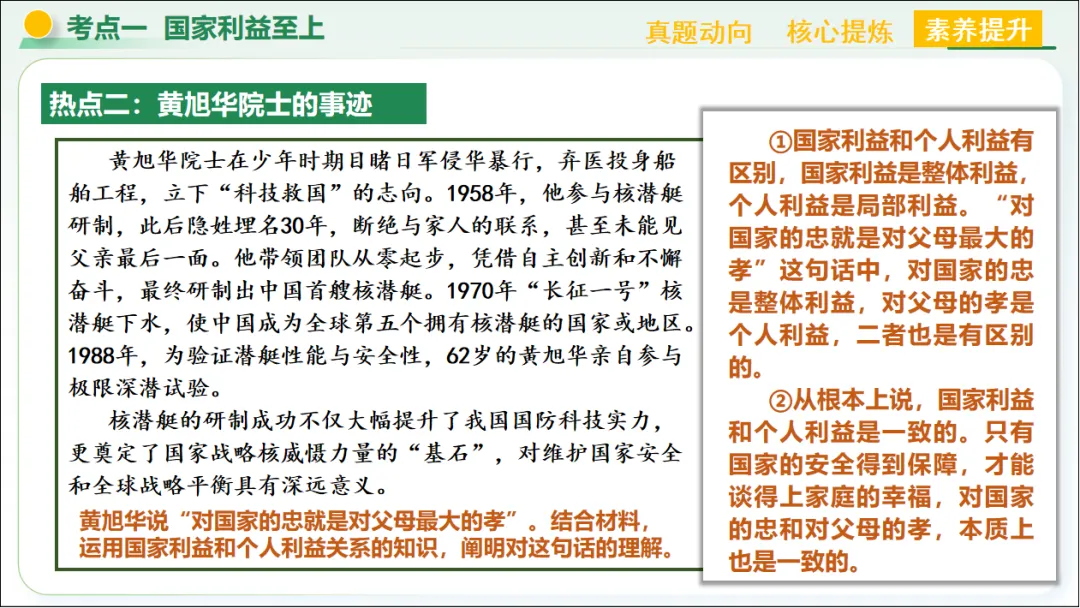 考点一 国家利益至上

真题动向 核心提炼 素养提升

热点二：黄旭华院士的事迹

黄旭华院士在少年时期目睹日军侵华暴行，弃医投身船舶工程，立下“科技救国”的志向。1958年，他参与核潜艇研制，此后隐姓埋名30年，断绝与家人的联系，甚至未能见父亲最后一面。他带领团队从零起步，凭借自主创新和不懈奋斗，最终研制出中国首艘核潜艇。1970年“长征一号”核潜艇下水，使中国成为全球第五个拥有核潜艇的国家或地区。1988年，为验证潜艇性能与安全性，62岁的黄旭华亲自参与极限深潜试验。

核潜艇的研制成功不仅大幅提升了我国国防科技实力，更奠定了国家战略核威慑力量的“基石”，对维护国家安全和全球战略平衡具有深远意义。

黄旭华说“对国家的忠就是对父母最大的孝”。结合材料，运用国家利益和个人利益关系的知识，阐明对这句话的理解。

①国家利益和个人利益有区别，国家利益是整体利益，个人利益是局部利益。“对国家的忠就是对父母最大的孝”这句话中，对国家的忠是整体利益，对父母的孝是个人利益，二者也是有区别的。

②从根本上说，国家利益和个人利益是一致的。只有国家的安全得到保障，才能谈得上家庭的幸福，对国家的忠和对父母的孝，本质上也是一致的。